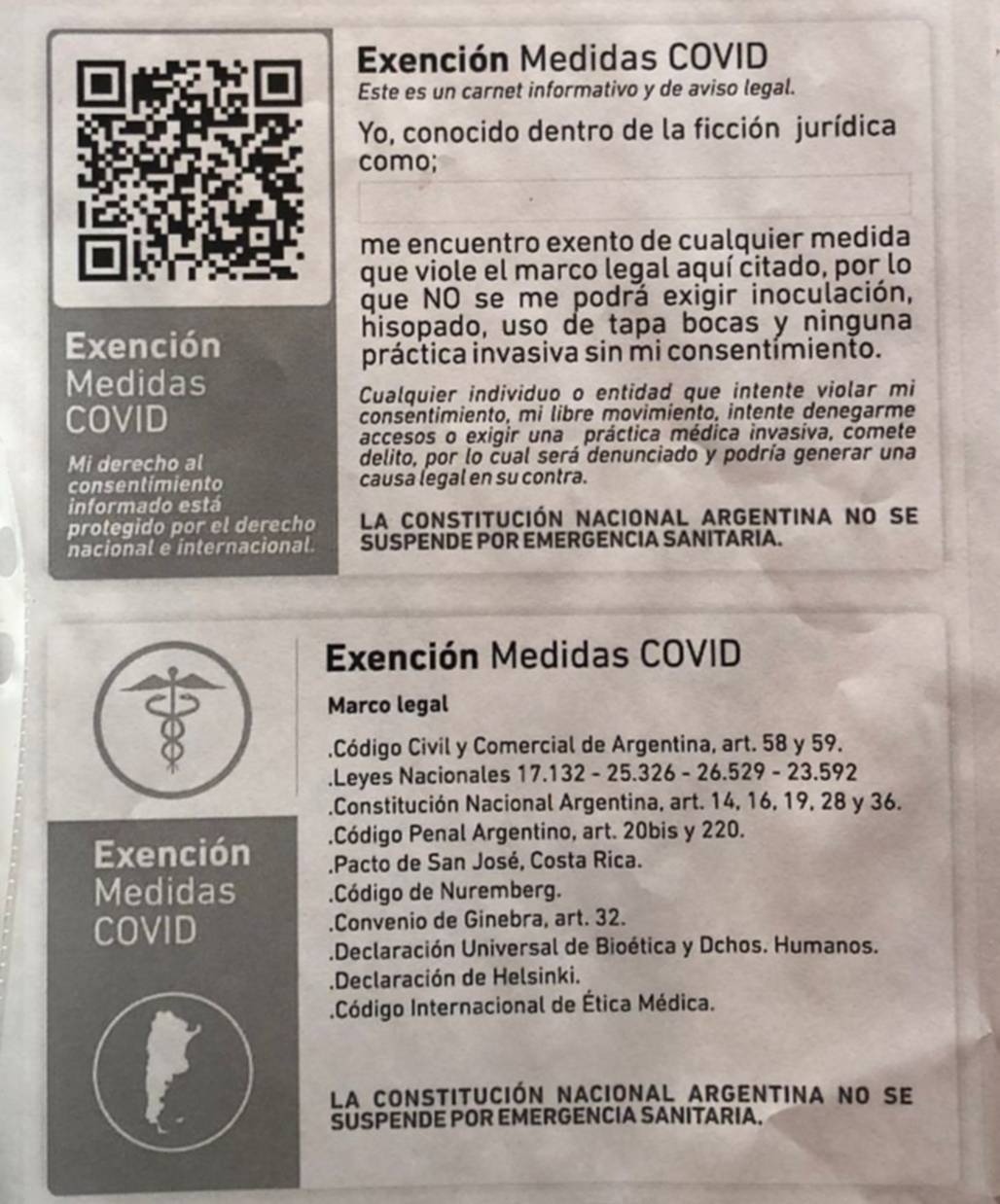 Exención Medidas COVID

Mi derecho al consentimiento informado está protegido por el derecho nacional e internacional.

Exención Medidas COVID
Este es un carnet informativo y de aviso legal.

Yo, conocido dentro de la ficción jurídica como;

me encuentro exento de cualquier medida que viole el marco legal aquí citado, por lo que NO se me podrá exigir inoculación, hisopado, uso de tapa bocas y ninguna práctica invasiva sin mi consentimiento.

Cualquier individuo o entidad que intente violar mi consentimiento, mi libre movimiento, intente denegarme accesos o exigir una práctica médica invasiva, comete delito, por lo cual será denunciado y podría generar una causa legal en su contra.

LA CONSTITUCIÓN NACIONAL ARGENTINA NO SE SUSPENDE POR EMERGENCIA SANITARIA.

Exención Medidas COVID

Exención Medidas COVID

Marco legal

.Código Civil y Comercial de Argentina, art. 58 y 59.
.Leyes Nacionales 17.132 - 25.326 - 26.529 - 23.592
.Constitución Nacional Argentina, art. 14, 16, 19, 28 y 36.
.Código Penal Argentino, art. 20bis y 220.
.Pacto de San José, Costa Rica.
.Código de Nuremberg.
.Convenio de Ginebra, art. 32.
.Declaración Universal de Bioética y Dchos. Humanos.
.Declaración de Helsinki.
.Código Internacional de Ética Médica.

LA CONSTITUCIÓN NACIONAL ARGENTINA NO SE SUSPENDE POR EMERGENCIA SANITARIA.